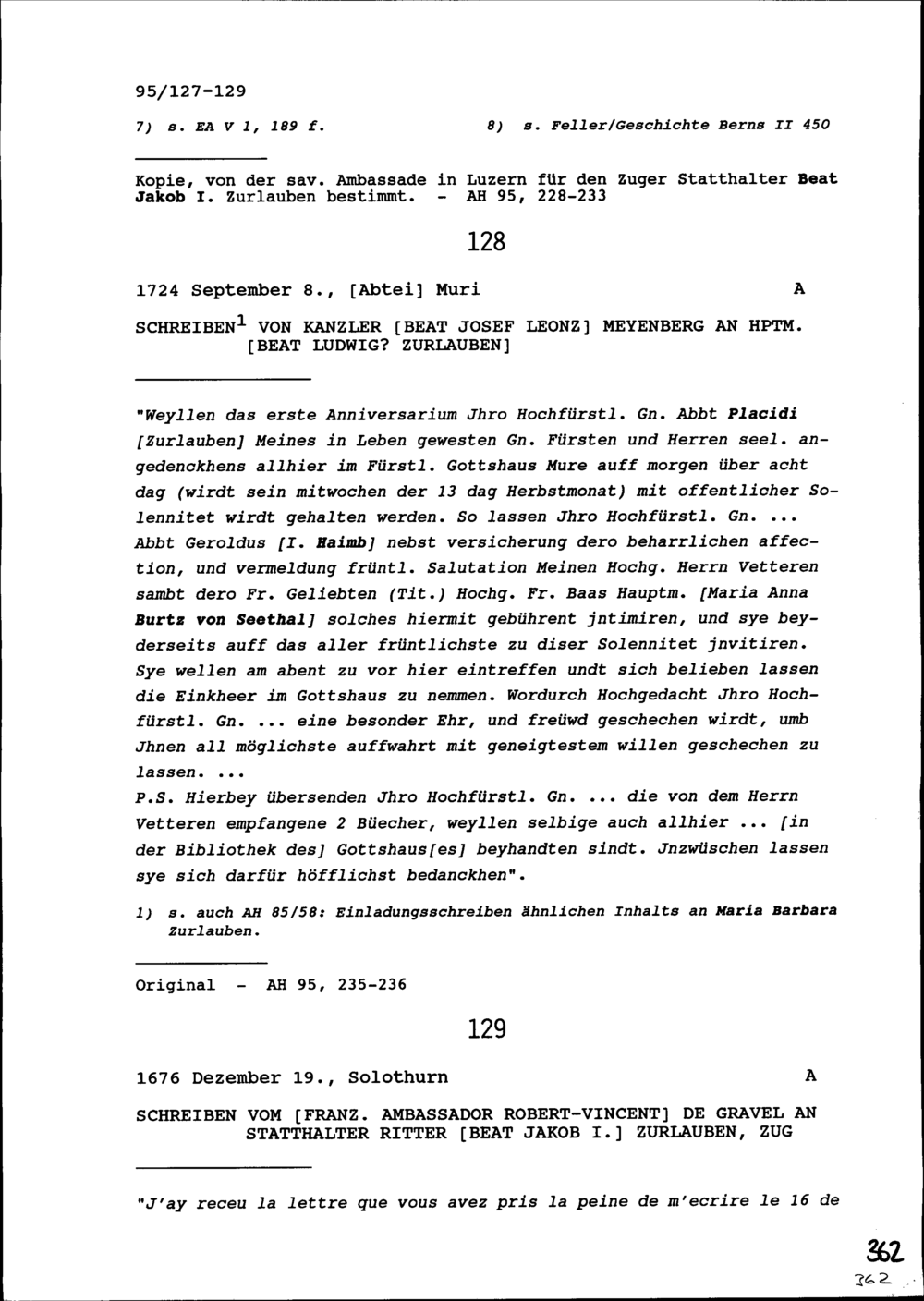 95/127-129

7) s. EA V 1, 189 f.

8) s. Feller/Geschichte Berns II 450

Kopie, von der sav. Ambassade in Luzern für den Zuger Statthalter Beat Jakob I. Zurlauben bestimmt. - AH 95, 228-233

128

1724 September 8., [Abtei] Muri A

SCHREIBEN$^1$ VON KANZLER [BEAT JOSEF LEONZ] MEYENBERG AN HPTM. [BEAT LUDWIG? ZURLAUBEN]

"Weyllen das erste Anniversarium Jhro Hochfürstl. Gn. Abbt Placidi [Zurlauben] Meines in Leben gewesten Gn. Fürsten und Herren seel. angedenckhens allhier im Fürstl. Gottshaus Mure auff morgen über acht dag (wirdt sein mitwochen der 13 dag Herbstmonat) mit offentlicher Solennitet wirdt gehalten werden. So lassen Jhro Hochfürstl. Gn. ... Abbt Geroldus [I. Haimb] nebst versicherung dero beharrlichen affection, und vermeldung früntl. Salutation Meinen Hochg. Herrn Vetteren sambt dero Fr. Geliebten (Tit.) Hochg. Fr. Baas Hauptm. [Maria Anna Burtz von Seethal] solches hiermit gebührent jntimiren, und sye beyderseits auff das aller früntlichste zu diser Solennitet jnvitiren. Sye wellen am abent zu vor hier eintreffen undt sich belieben lassen die Einkheer im Gottshaus zu nemmen. Wordurch Hochgedacht Jhro Hochfürstl. Gn. ... eine besonder Ehr, und freüwd geschechen wirdt, umb Jhnen all möglichste auffwahrt mit geneigtestem willen geschechen zu lassen. ...
P.S. Hierbey übersenden Jhro Hochfürstl. Gn. ... die von dem Herrn Vetteren empfangene 2 Büecher, weyllen selbige auch allhier ... [in der Bibliothek des] Gottshaus[es] beyhandten sindt. Jnzwüschen lassen sye sich darfür höfflichst bedanckhen".

1) s. auch AH 85/58: Einladungsschreiben ähnlichen Inhalts an Maria Barbara Zurlauben.

Original - AH 95, 235-236

129

1676 Dezember 19., Solothurn A

SCHREIBEN VOM [FRANZ. AMBASSADOR ROBERT-VINCENT] DE GRAVEL AN STATTHALTER RITTER [BEAT JAKOB I.] ZURLAUBEN, ZUG

"J'ay receu la lettre que vous avez pris la peine de m'ecrire le 16 de

362
362